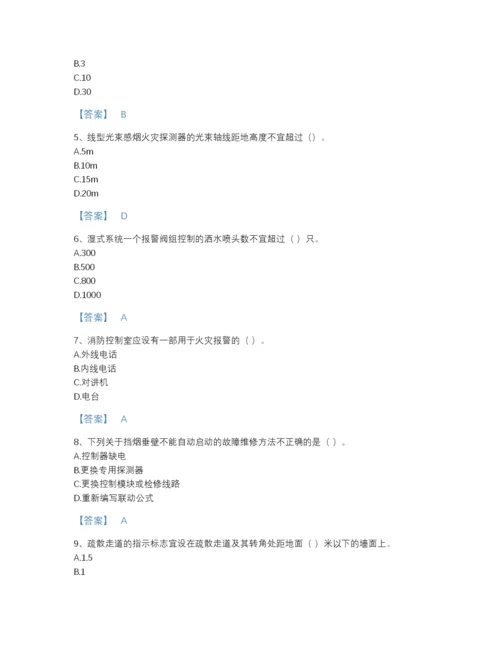 B.3
C.10
D.30

【答案】 B

5、线型光束感烟火灾探测器的光束轴线距地高度不宜超过（）。
A.5m
B.10m
C.15m
D.20m

【答案】 D

6、湿式系统一个报警阀组控制的洒水喷头数不宜超过（ ）只。
A.300
B.500
C.800
D.1000

【答案】 A

7、消防控制室应设有一部用于火灾报警的（ ）。
A.外线电话
B.内线电话
C.对讲机
D.电台

【答案】 A

8、下列关于挡烟垂壁不能自动启动的故障维修方法不正确的是（ ）。
A.控制器缺电
B.更换专用探测器
C.更换控制模块或检修线路
D.重新编写联动公式

【答案】 A

9、疏散走道的指示标志宜设在疏散走道及其转角处距地面（ ）米以下的墙面上。
A.1.5
B.1